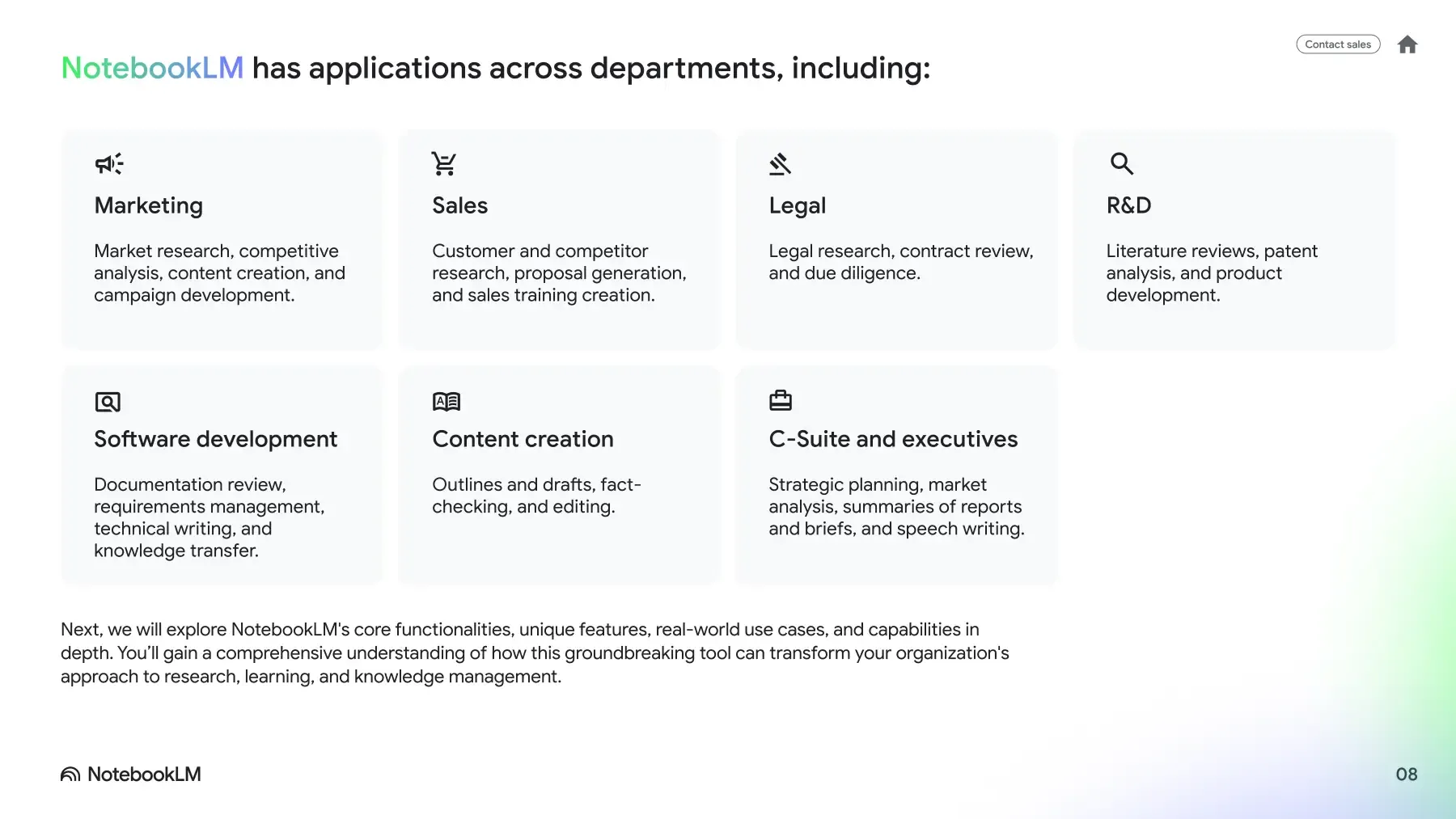 Contact sales

NotebookLM has applications across departments, including:

Marketing

Market research, competitive analysis, content creation, and campaign development.

Sales

Customer and competitor research, proposal generation, and sales training creation.

Legal

Legal research, contract review, and due diligence.

R&D

Literature reviews, patent analysis, and product development.

Software development

Documentation review, requirements management, technical writing, and knowledge transfer.

Content creation

Outlines and drafts, fact-checking, and editing.

C-Suite and executives

Strategic planning, market analysis, summaries of reports and briefs, and speech writing.

Next, we will explore NotebookLM's core functionalities, unique features, real-world use cases, and capabilities in depth. You'll gain a comprehensive understanding of how this groundbreaking tool can transform your organization's approach to research, learning, and knowledge management.

NotebookLM

08